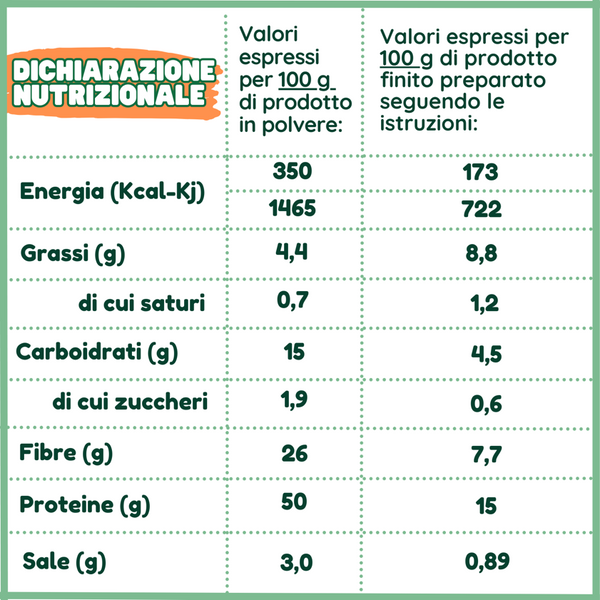 | DICHIARAZIONE NUTRIZIONALE | Valori espressi per 100 g di prodotto in polvere: | Valori espressi per 100 g di prodotto finito preparato seguendo le istruzioni: |
|---|---|---|
| Energia (Kcal-Kj) | 350 | 173 |
| | 1465 | 722 |
| Grassi (g) | 4,4 | 8,8 |
| di cui saturi | 0,7 | 1,2 |
| Carboidrati (g) | 15 | 4,5 |
| di cui zuccheri | 1,9 | 0,6 |
| Fibre (g) | 26 | 7,7 |
| Proteine (g) | 50 | 15 |
| Sale (g) | 3,0 | 0,89 |